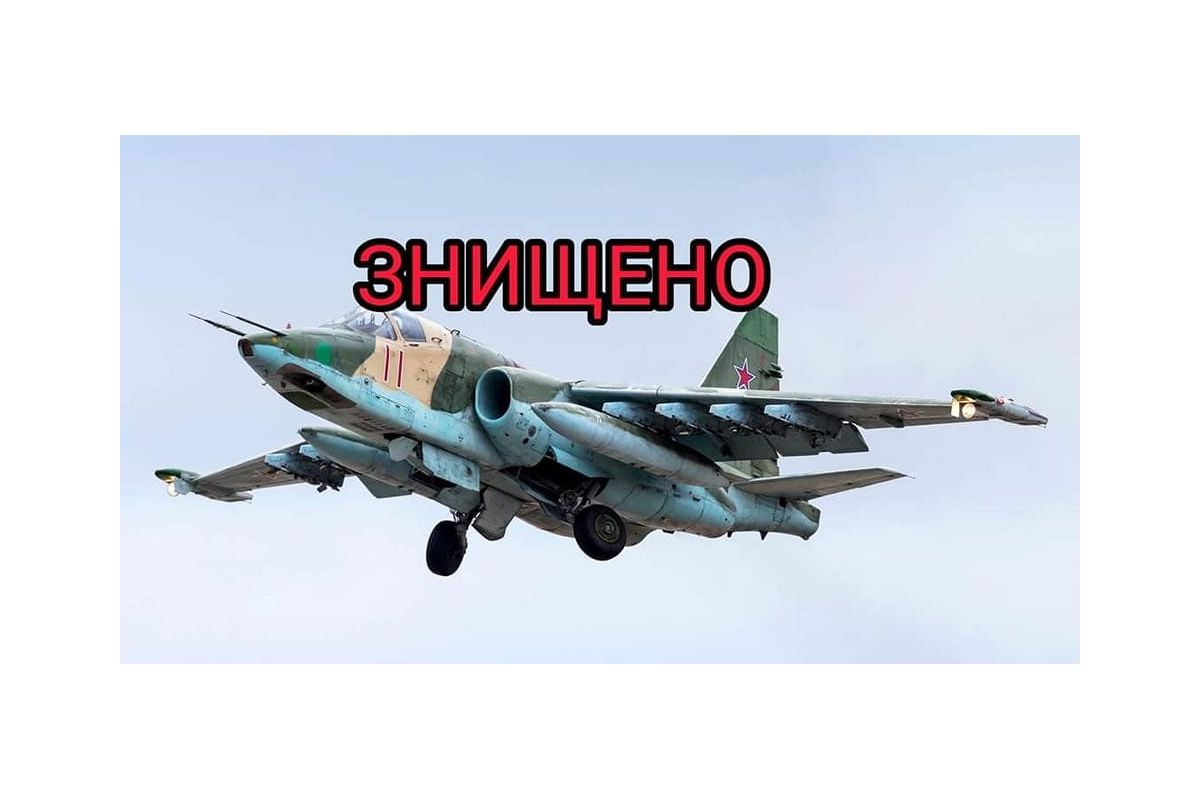 ЗНИЩЕНО

11